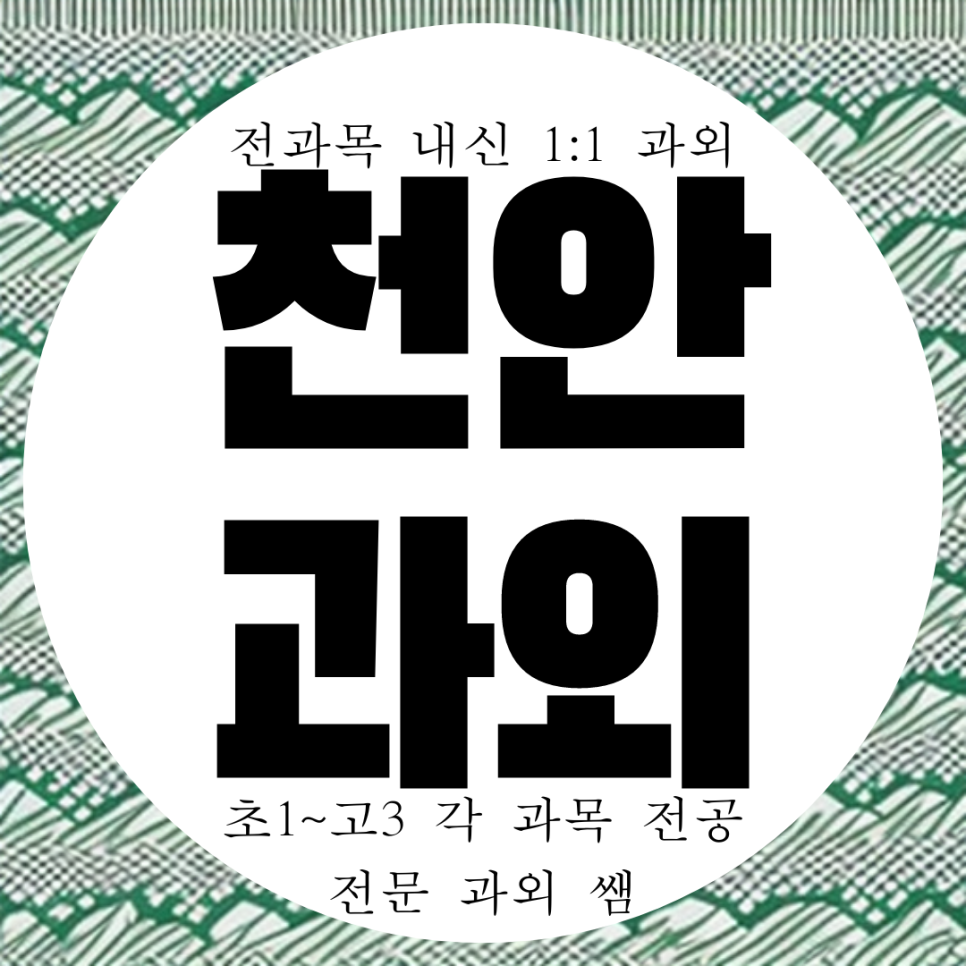 전과목 내신 1:1 과외

천안
과외

초1~고3 각 과목 전공
전문 과외 쌤